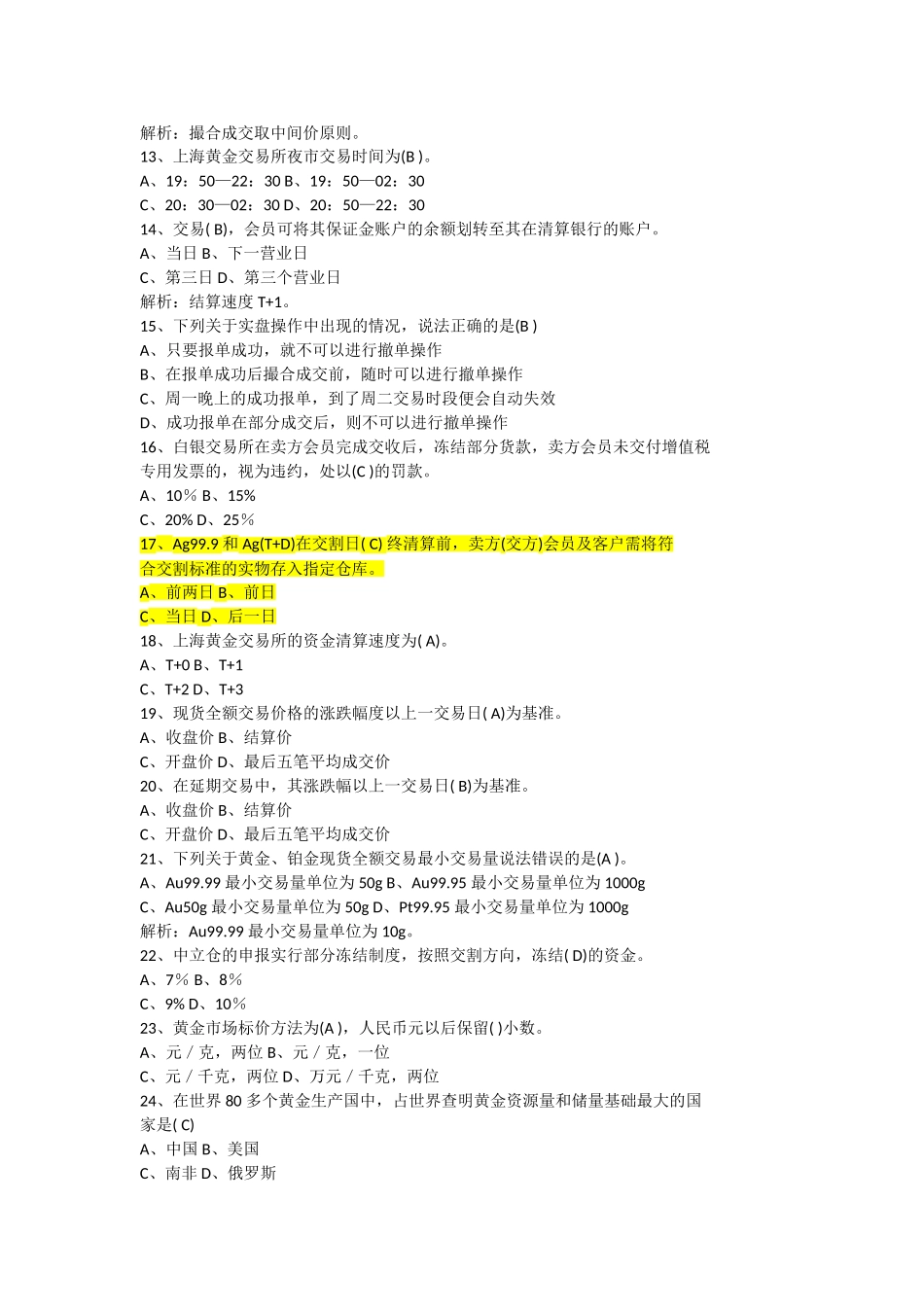 解析：撮合成交取中间价原则。
13、上海黄金交易所夜市交易时间为(B )。
A、19：50—22：30 B、19：50—02：30
C、20：30—02：30 D、20：50—22：30
14、交易( B)，会员可将其保证金账户的余额划转至其在清算银行的账户。
A、当日 B、下一营业日
C、第三日 D、第三个营业日
解析：结算速度 T+1。
15、下列关于实盘操作中出现的情况，说法正确的是(B )
A、只要报单成功，就不可以进行撤单操作
B、在报单成功后撮合成交前，随时可以进行撤单操作
C、周一晚上的成功报单，到了周二交易时段便会自动失效
D、成功报单在部分成交后，则不可以进行撤单操作
16、白银交易所在卖方会员完成交收后，冻结部分货款，卖方会员未交付增值税专用发票的，视为违约，处以(C )的罚款。
A、10％ B、15%
C、20% D、25％
17、Ag99.9 和 Ag(T+D)在交割日( C) 终清算前，卖方(交方)会员及客户需将符合交割标准的实物存入指定仓库。
A、前两日 B、前日
C、当日 D、后一日
18、上海黄金交易所的资金清算速度为( A)。
A、T+0 B、T+1
C、T+2 D、T+3
19、现货全额交易价格的涨跌幅度以上一交易日( A)为基准。
A、收盘价 B、结算价
C、开盘价 D、最后五笔平均成交价
20、在延期交易中，其涨跌幅以上一交易日( B)为基准。
A、收盘价 B、结算价
C、开盘价 D、最后五笔平均成交价
21、下列关于黄金、铂金现货全额交易最小交易量说法错误的是(A )。
A、Au99.99 最小交易量单位为 50g B、Au99.95 最小交易量单位为 1000g
C、Au50g 最小交易量单位为 50g D、Pt99.95 最小交易量单位为 1000g
解析：Au99.99 最小交易量单位为 10g。
22、中立仓的申报实行部分冻结制度，按照交割方向，冻结( D)的资金。
A、7％ B、8％
C、9% D、10％
23、黄金市场标价方法为(A )，人民币元以后保留( )小数。
A、元／克，两位 B、元／克，一位
C、元／千克，两位 D、万元／千克，两位
24、在世界 80 多个黄金生产国中，占世界查明黄金资源量和储量基础最大的国家是( C)
A、中国 B、美国
C、南非 D、俄罗斯